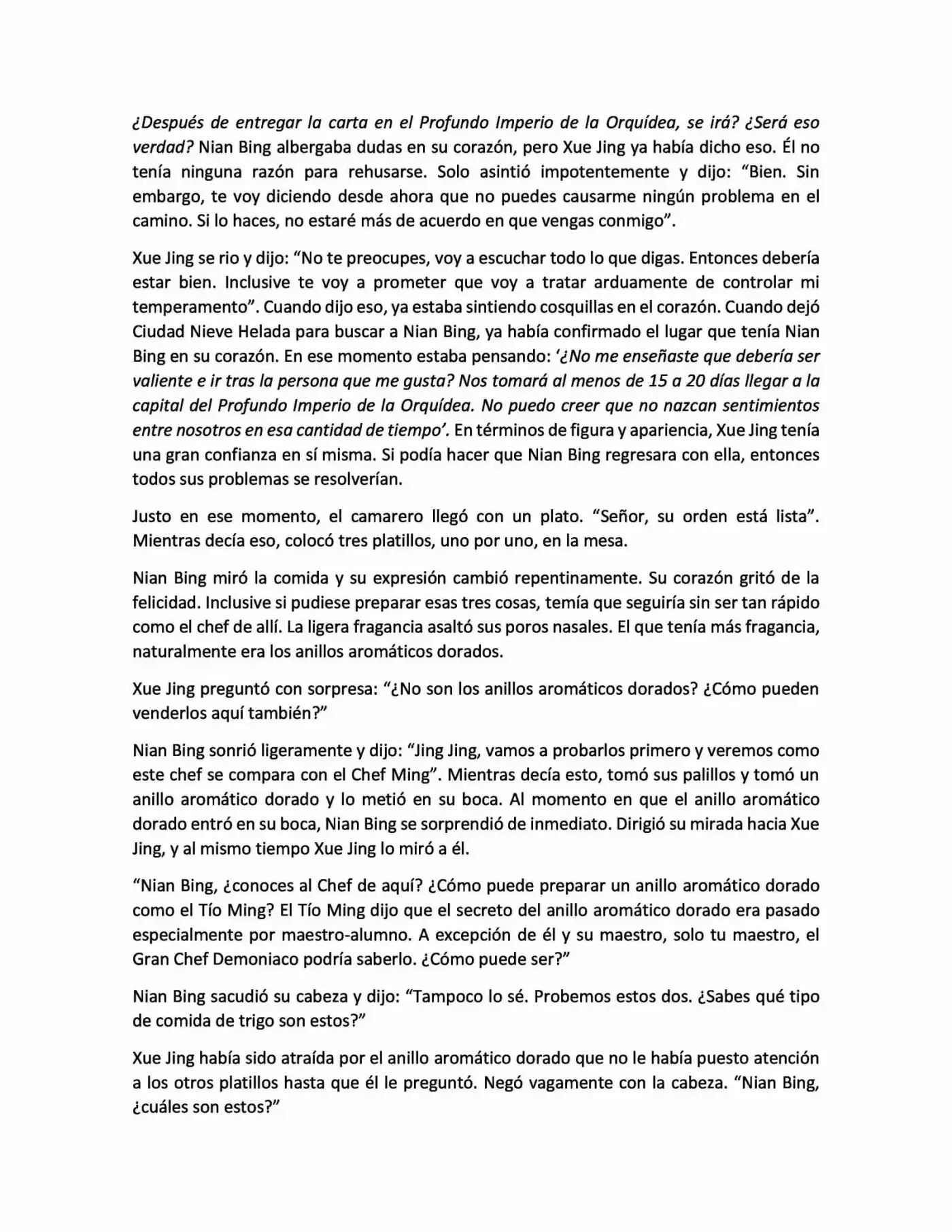 ¿Después de entregar la carta en el Profundo Imperio de la Orquídea, se irá? ¿Será eso verdad? Nian Bing albergaba dudas en su corazón, pero Xue Jing ya había dicho eso. Él no tenía ninguna razón para rehusarse. Solo asintió impotentemente y dijo: "Bien. Sin embargo, te voy diciendo desde ahora que no puedes causarme ningún problema en el camino. Si lo haces, no estaré más de acuerdo en que vengas conmigo".

Xue Jing se rio y dijo: "No te preocupes, voy a escuchar todo lo que digas. Entonces debería estar bien. Inclusive te voy a prometer que voy a tratar arduamente de controlar mi temperamento". Cuando dijo eso, ya estaba sintiendo cosquillas en el corazón. Cuando dejó Ciudad Nieve Helada para buscar a Nian Bing, ya había confirmado el lugar que tenía Nian Bing en su corazón. En ese momento estaba pensando: '¿No me enseñaste que debería ser valiente e ir tras la persona que me gusta? Nos tomará al menos de 15 a 20 días llegar a la capital del Profundo Imperio de la Orquídea. No puedo creer que no nazcan sentimientos entre nosotros en esa cantidad de tiempo'. En términos de figura y apariencia, Xue Jing tenía una gran confianza en sí misma. Si podía hacer que Nian Bing regresara con ella, entonces todos sus problemas se resolverían.

Justo en ese momento, el camarero llegó con un plato. "Señor, su orden está lista". Mientras decía eso, colocó tres platillos, uno por uno, en la mesa.

Nian Bing miró la comida y su expresión cambió repentinamente. Su corazón gritó de la felicidad. Inclusive si pudiese preparar esas tres cosas, temía que seguiría sin ser tan rápido como el chef de allí. La ligera fragancia asaltó sus poros nasales. El que tenía más fragancia, naturalmente era los anillos aromáticos dorados.

Xue Jing preguntó con sorpresa: "¿No son los anillos aromáticos dorados? ¿Cómo pueden venderlos aquí también?"

Nian Bing sonrió ligeramente y dijo: "Jing Jing, vamos a probarlos primero y veremos como este chef se compara con el Chef Ming". Mientras decía esto, tomó sus palillos y tomó un anillo aromático dorado y lo metió en su boca. Al momento en que el anillo aromático dorado entró en su boca, Nian Bing se sorprendió de inmediato. Dirigió su mirada hacia Xue Jing, y al mismo tiempo Xue Jing lo miró a él.

"Nian Bing, ¿conoces al Chef de aquí? ¿Cómo puede preparar un anillo aromático dorado como el Tío Ming? El Tío Ming dijo que el secreto del anillo aromático dorado era pasado especialmente por maestro-alumno. A excepción de él y su maestro, solo tu maestro, el Gran Chef Demoniaco podría saberlo. ¿Cómo puede ser?"

Nian Bing sacudió su cabeza y dijo: "Tampoco lo sé. Probemos estos dos. ¿Sabes qué tipo de comida de trigo son estos?"

Xue Jing había sido atraída por el anillo aromático dorado que no le había puesto atención a los otros platillos hasta que él le preguntó. Negó vagamente con la cabeza. "Nian Bing, ¿cuáles son estos?"